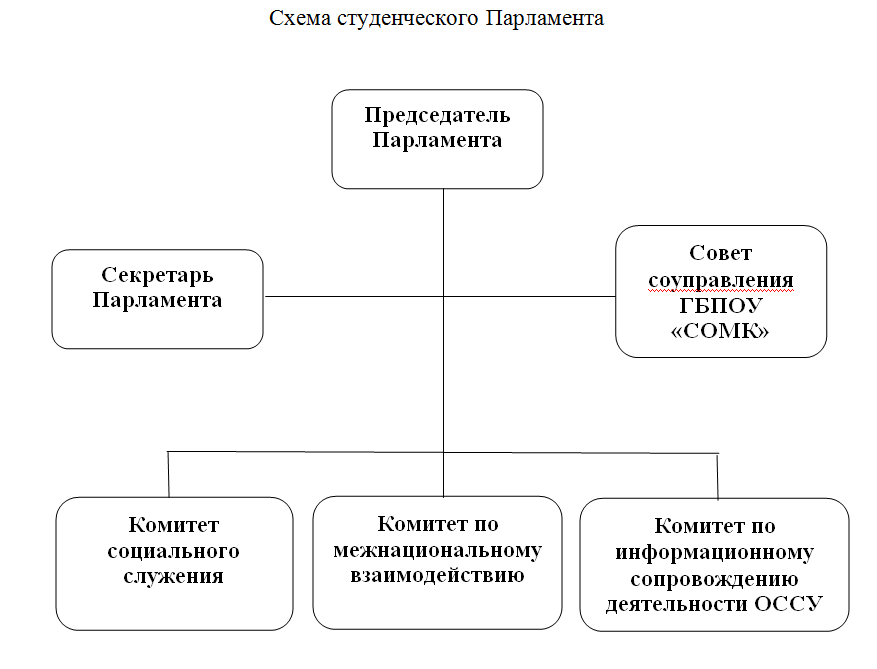 Схема студенческого Парламента

Председатель Парламента

Секретарь Парламента

Совет соуправления ГБПОУ «СОМК»

Комитет социального служения

Комитет по межнациональному взаимодействию

Комитет по информационному сопровождению деятельности ОССУ